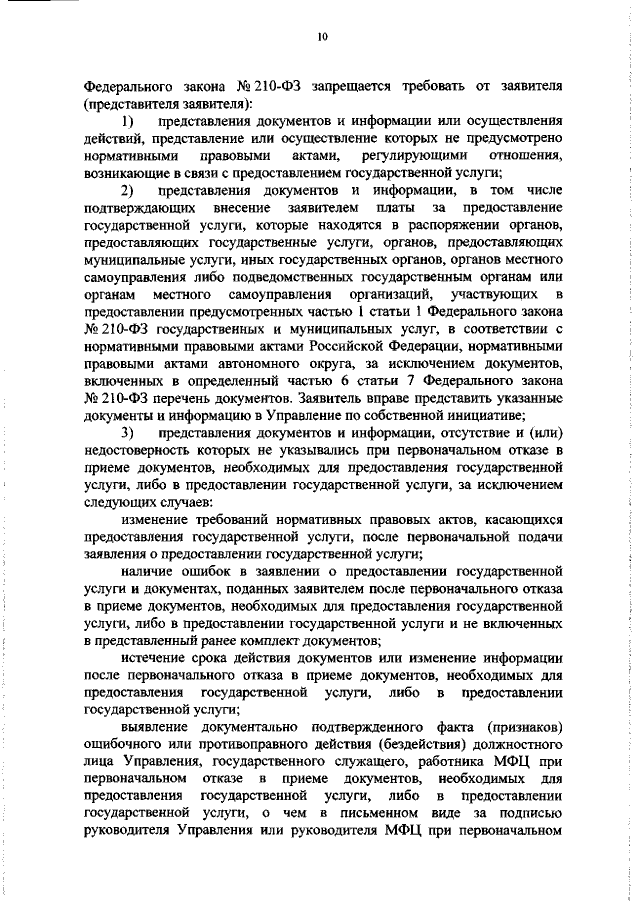 10

Федерального закона № 210-ФЗ запрещается требовать от заявителя (представителя заявителя):

1) представления документов и информации или осуществления действий, представление или осуществление которых не предусмотрено нормативными правовыми актами, регулирующими отношения, возникающие в связи с предоставлением государственной услуги;

2) представления документов и информации, в том числе подтверждающих внесение заявителем платы за предоставление государственной услуги, которые находятся в распоряжении органов, предоставляющих государственные услуги, органов, предоставляющих муниципальные услуги, иных государственных органов, органов местного самоуправления либо подведомственных государственным органам или органам местного самоуправления организаций, участвующих в предоставлении предусмотренных частью 1 статьи 1 Федерального закона № 210-ФЗ государственных и муниципальных услуг, в соответствии с нормативными правовыми актами Российской Федерации, нормативными правовыми актами автономного округа, за исключением документов, включенных в определенный частью 6 статьи 7 Федерального закона № 210-ФЗ перечень документов. Заявитель вправе представить указанные документы и информацию в Управление по собственной инициативе;

3) представления документов и информации, отсутствие и (или) недостоверность которых не указывались при первоначальном отказе в приеме документов, необходимых для предоставления государственной услуги, либо в предоставлении государственной услуги, за исключением следующих случаев:

изменение требований нормативных правовых актов, касающихся предоставления государственной услуги, после первоначальной подачи заявления о предоставлении государственной услуги;

наличие ошибок в заявлении о предоставлении государственной услуги и документах, поданных заявителем после первоначального отказа в приеме документов, необходимых для предоставления государственной услуги, либо в предоставлении государственной услуги и не включенных в представленный ранее комплект документов;

истечение срока действия документов или изменение информации после первоначального отказа в приеме документов, необходимых для предоставления государственной услуги, либо в предоставлении государственной услуги;

выявление документально подтвержденного факта (признаков) ошибочного или противоправного действия (бездействия) должностного лица Управления, государственного служащего, работника МФЦ при первоначальном отказе в приеме документов, необходимых для предоставления государственной услуги, либо в предоставлении государственной услуги, о чем в письменном виде за подписью руководителя Управления или руководителя МФЦ при первоначальном